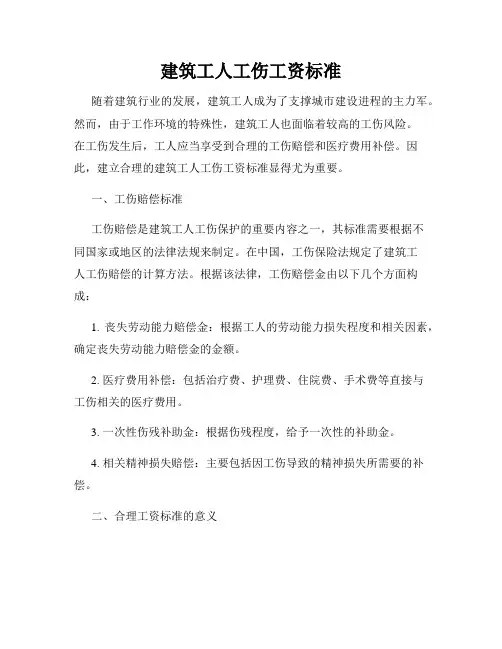 建筑工人工伤工资标准

随着建筑行业的发展，建筑工人成为了支撑城市建设进程的主力军。然而，由于工作环境的特殊性，建筑工人也面临着较高的工伤风险。在工伤发生后，工人应当享受到合理的工伤赔偿和医疗费用补偿。因此，建立合理的建筑工人工伤工资标准显得尤为重要。

一、工伤赔偿标准

工伤赔偿是建筑工人工伤保护的重要内容之一，其标准需要根据不同国家或地区的法律法规来制定。在中国，工伤保险法规定了建筑工人工伤赔偿的计算方法。根据该法律，工伤赔偿金由以下几个方面构成：

1. 丧失劳动能力赔偿金：根据工人的劳动能力损失程度和相关因素，确定丧失劳动能力赔偿金的金额。

2. 医疗费用补偿：包括治疗费、护理费、住院费、手术费等直接与工伤相关的医疗费用。

3. 一次性伤残补助金：根据伤残程度，给予一次性的补助金。

4. 相关精神损失赔偿：主要包括因工伤导致的精神损失所需要的补偿。

二、合理工资标准的意义